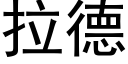 拉德